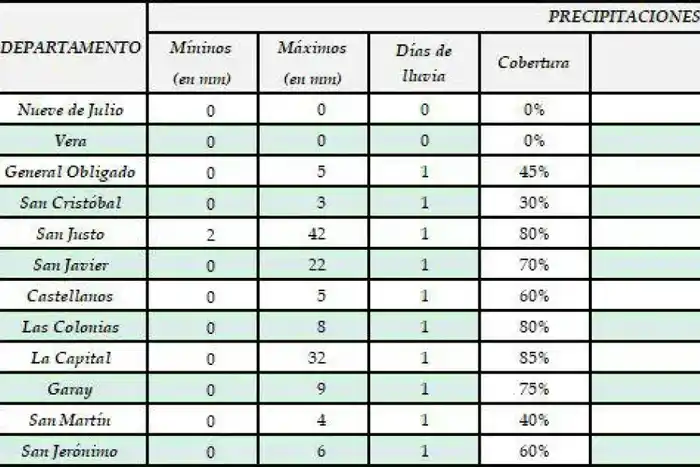 | DEPARTAMENTO | PRECIPITACIONES | | | | |
|---|---|---|---|---|---|
| | Míninos (en mm) | Máximos (en mm) | Días de lluvia | Cobertura | |
| Nueve de Julio | 0 | 0 | 0 | 0% | |
| Vera | 0 | 0 | 0 | 0% | |
| General Obligado | 0 | 5 | 1 | 45% | |
| San Cristóbal | 0 | 3 | 1 | 30% | |
| San Justo | 2 | 42 | 1 | 80% | |
| San Javier | 0 | 22 | 1 | 70% | |
| Castellanos | 0 | 5 | 1 | 60% | |
| Las Colonias | 0 | 8 | 1 | 80% | |
| La Capital | 0 | 32 | 1 | 85% | |
| Garay | 0 | 9 | 1 | 75% | |
| San Martín | 0 | 4 | 1 | 40% | |
| San Jerónimo | 0 | 6 | 1 | 60% | |